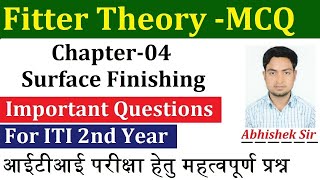 Fitter Theory -MCQ

Chapter-04
Surface Finishing

Important Questions

For ITI 2nd Year

Abhishek Sir

आईटीआई परीक्षा हेतु महत्वपूर्ण प्रश्न